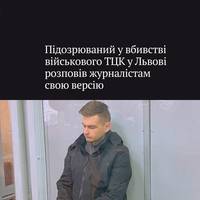 Підозрюваний у вбивстві військового ТЦК у Львові розповів журналістам свою версію